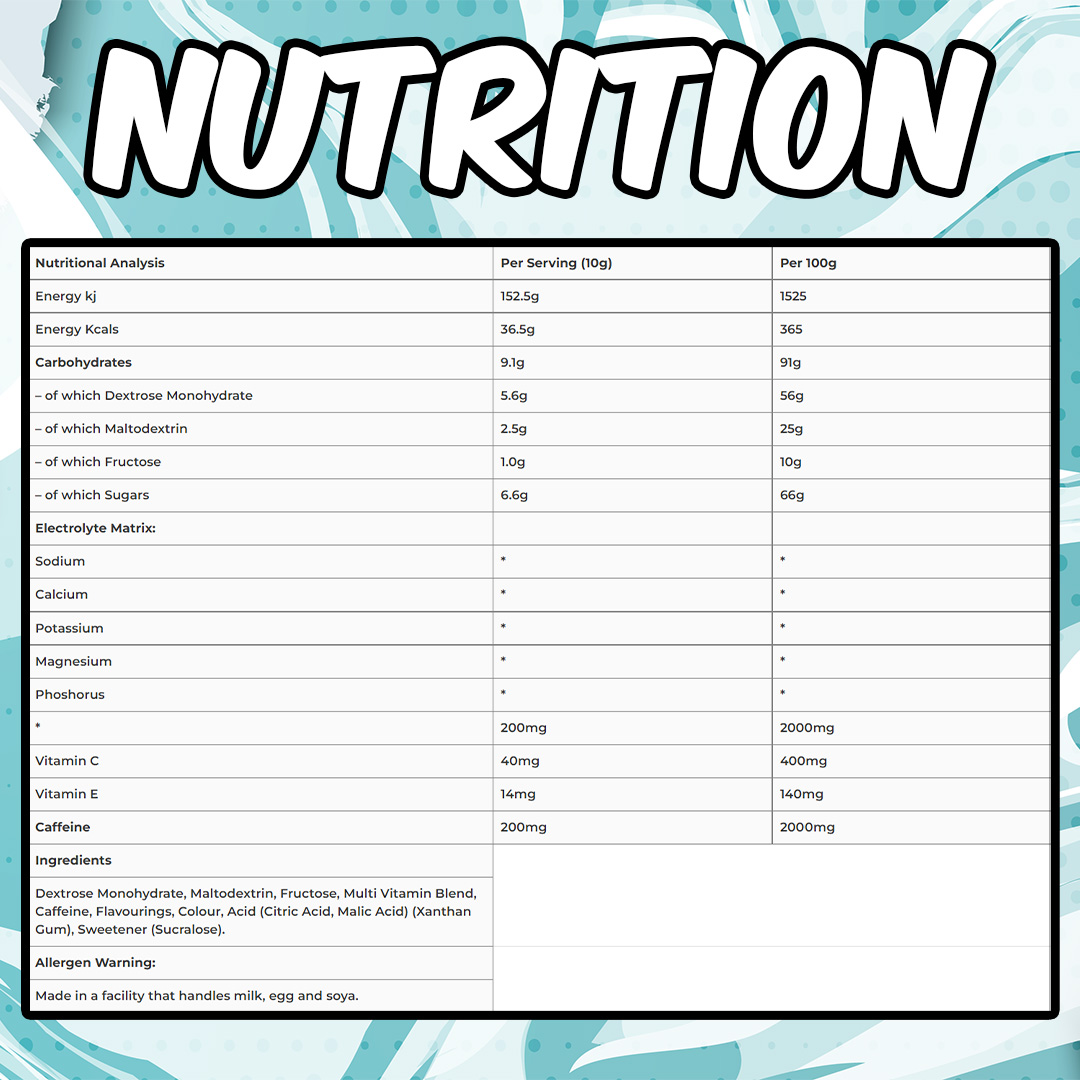 NUTRITION

| Nutritional Analysis | Per Serving (10g) | Per 100g |
|---|---|---|
| Energy kj | 152.5g | 1525 |
| Energy Kcals | 36.5g | 365 |
| Carbohydrates | 9.1g | 91g |
| – of which Dextrose Monohydrate | 5.6g | 56g |
| – of which Maltodextrin | 2.5g | 25g |
| – of which Fructose | 1.0g | 10g |
| – of which Sugars | 6.6g | 66g |
| Electrolyte Matrix: | | |
| Sodium | * | * |
| Calcium | * | * |
| Potassium | * | * |
| Magnesium | * | * |
| Phoshorus | * | * |
| * | 200mg | 2000mg |
| Vitamin C | 40mg | 400mg |
| Vitamin E | 14mg | 140mg |
| Caffeine | 200mg | 2000mg |
| Ingredients | | |
| Dextrose Monohydrate, Maltodextrin, Fructose, Multi Vitamin Blend, Caffeine, Flavourings, Colour, Acid (Citric Acid, Malic Acid) (Xanthan Gum), Sweetener (Sucralose). | | |
| Allergen Warning: | | |
| Made in a facility that handles milk, egg and soya. | | |